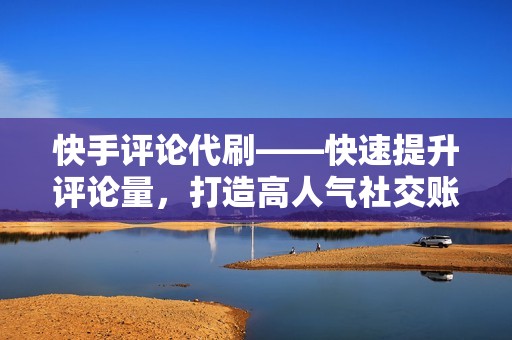 快手评论代刷——快速提升评论量，打造高人气社交账